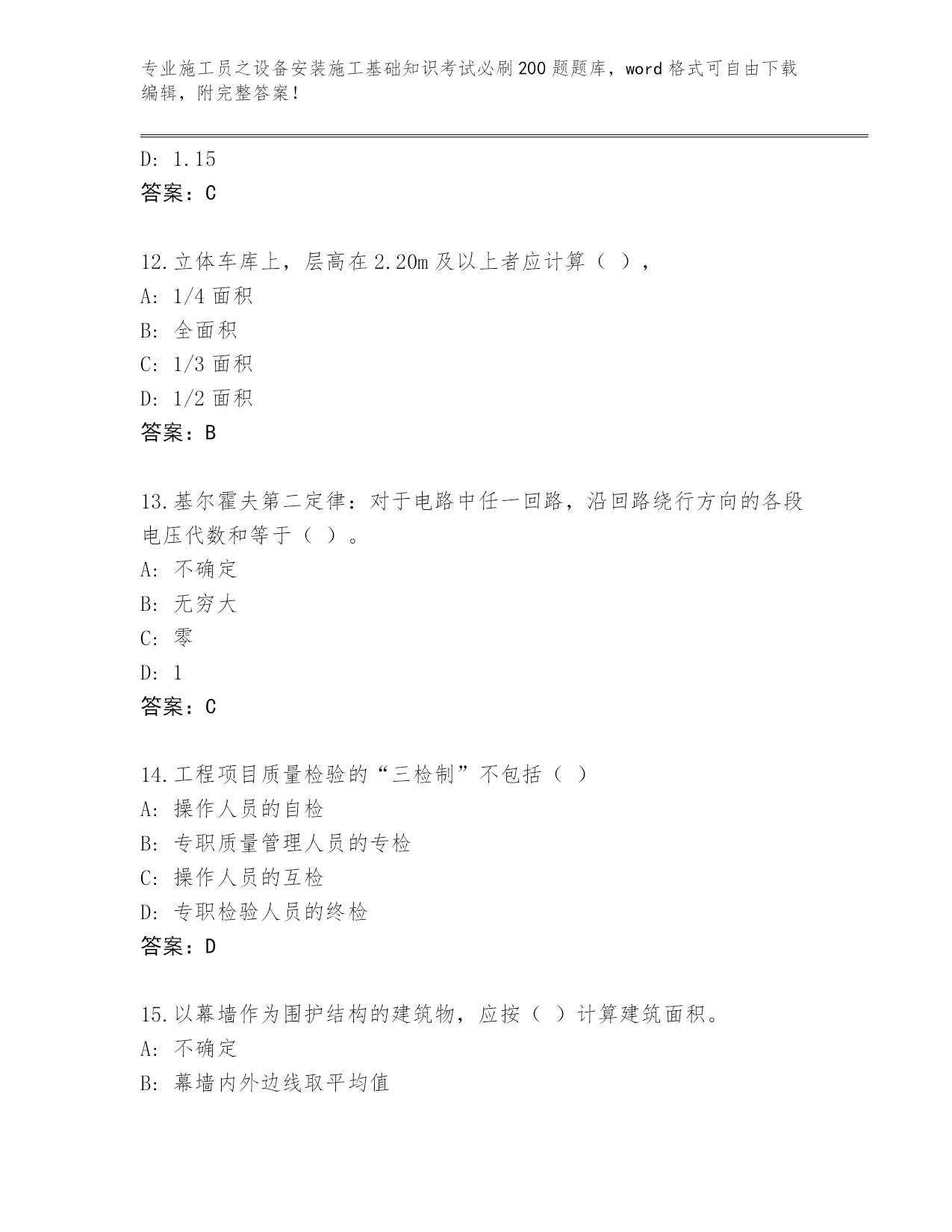 专业施工员之设备安装施工基础知识考试必刷200题题库，word格式可自由下载编辑，附完整答案！

D: 1.15
答案：C

12.立体车库上，层高在2.20m及以上者应计算（ ），
A: 1/4面积
B: 全面积
C: 1/3面积
D: 1/2面积
答案：B

13.基尔霍夫第二定律：对于电路中任一回路，沿回路绕行方向的各段电压代数和等于（ ）。
A: 不确定
B: 无穷大
C: 零
D: 1
答案：C

14.工程项目质量检验的“三检制”不包括（ ）
A: 操作人员的自检
B: 专职质量管理人员的专检
C: 操作人员的互检
D: 专职检验人员的终检
答案：D

15.以幕墙作为围护结构的建筑物，应按（ ）计算建筑面积。
A: 不确定
B: 幕墙内外边线取平均值